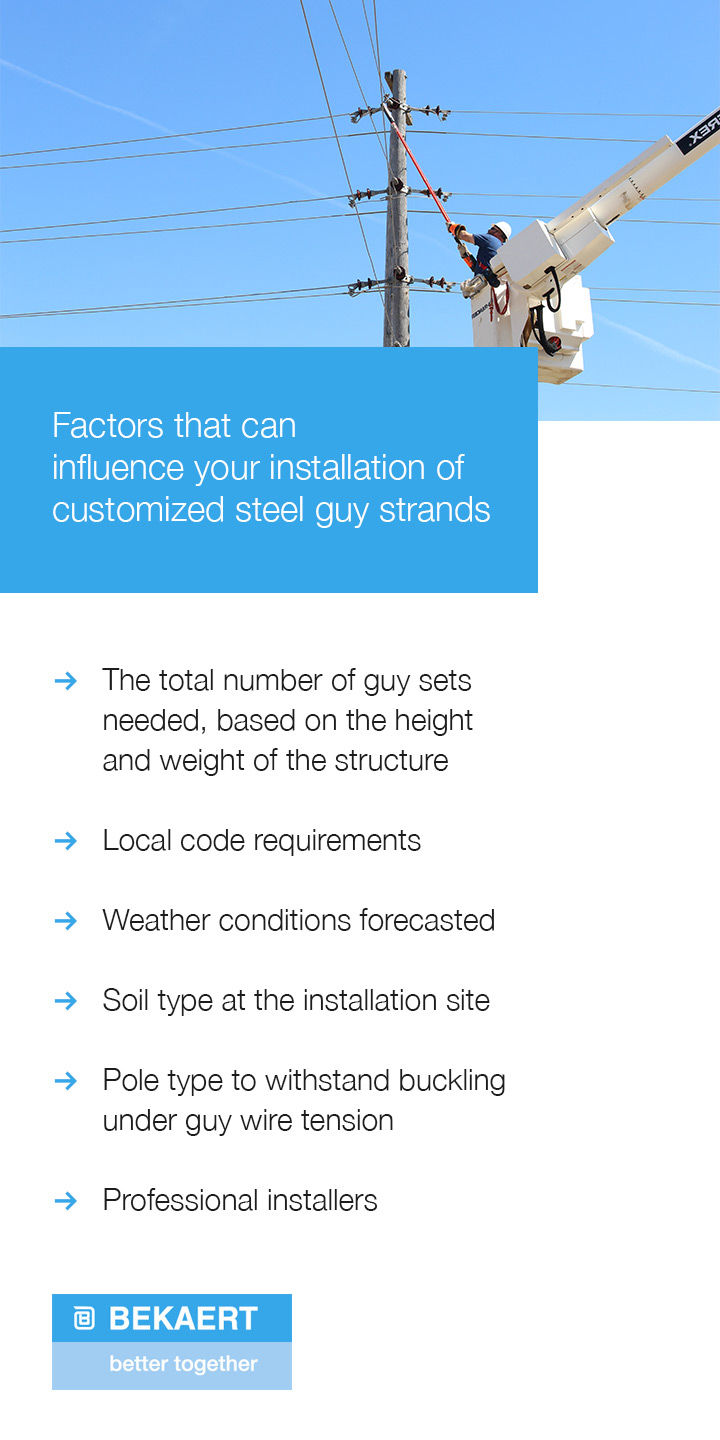 Factors that can influence your installation of customized steel guy strands

→ The total number of guy sets needed, based on the height and weight of the structure

→ Local code requirements

→ Weather conditions forecasted

→ Soil type at the installation site

→ Pole type to withstand buckling under guy wire tension

→ Professional installers

BEKAERT
better together